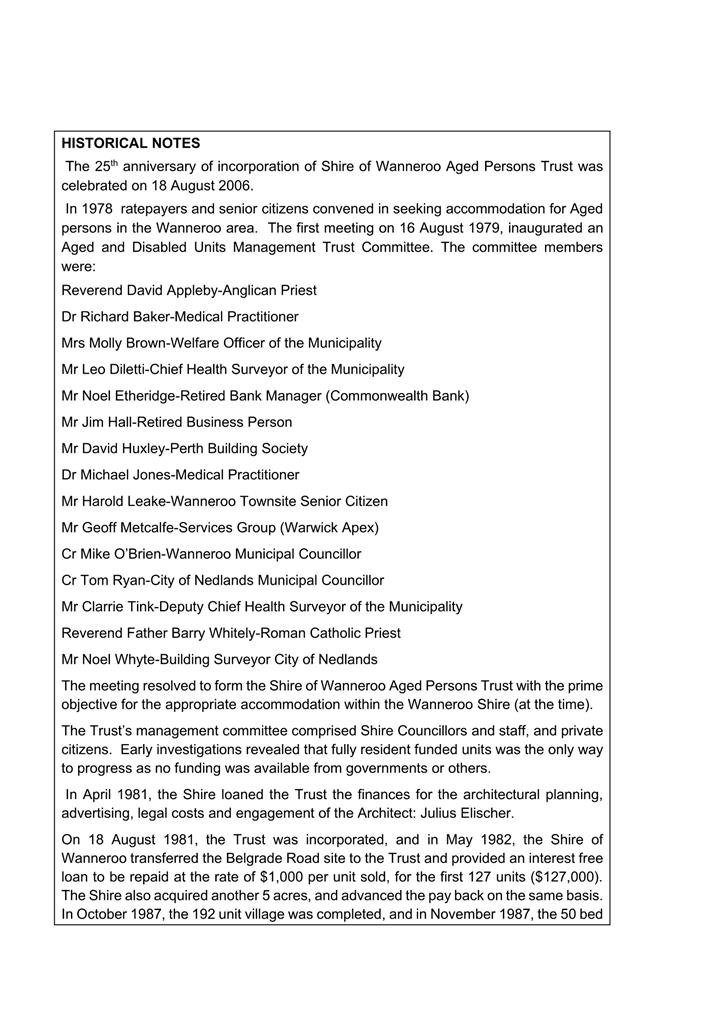 HISTORICAL NOTES

The 25$^{th}$ anniversary of incorporation of Shire of Wanneroo Aged Persons Trust was celebrated on 18 August 2006.

In 1978 ratepayers and senior citizens convened in seeking accommodation for Aged persons in the Wanneroo area. The first meeting on 16 August 1979, inaugurated an Aged and Disabled Units Management Trust Committee. The committee members were:

Reverend David Appleby-Anglican Priest

Dr Richard Baker-Medical Practitioner

Mrs Molly Brown-Welfare Officer of the Municipality

Mr Leo Diletti-Chief Health Surveyor of the Municipality

Mr Noel Etheridge-Retired Bank Manager (Commonwealth Bank)

Mr Jim Hall-Retired Business Person

Mr David Huxley-Perth Building Society

Dr Michael Jones-Medical Practitioner

Mr Harold Leake-Wanneroo Townsite Senior Citizen

Mr Geoff Metcalfe-Services Group (Warwick Apex)

Cr Mike O'Brien-Wanneroo Municipal Councillor

Cr Tom Ryan-City of Nedlands Municipal Councillor

Mr Clarrie Tink-Deputy Chief Health Surveyor of the Municipality

Reverend Father Barry Whitely-Roman Catholic Priest

Mr Noel Whyte-Building Surveyor City of Nedlands

The meeting resolved to form the Shire of Wanneroo Aged Persons Trust with the prime objective for the appropriate accommodation within the Wanneroo Shire (at the time).

The Trust's management committee comprised Shire Councillors and staff, and private citizens. Early investigations revealed that fully resident funded units was the only way to progress as no funding was available from governments or others.

In April 1981, the Shire loaned the Trust the finances for the architectural planning, advertising, legal costs and engagement of the Architect: Julius Elischer.

On 18 August 1981, the Trust was incorporated, and in May 1982, the Shire of Wanneroo transferred the Belgrade Road site to the Trust and provided an interest free loan to be repaid at the rate of $1,000 per unit sold, for the first 127 units ($127,000). The Shire also acquired another 5 acres, and advanced the pay back on the same basis. In October 1987, the 192 unit village was completed, and in November 1987, the 50 bed